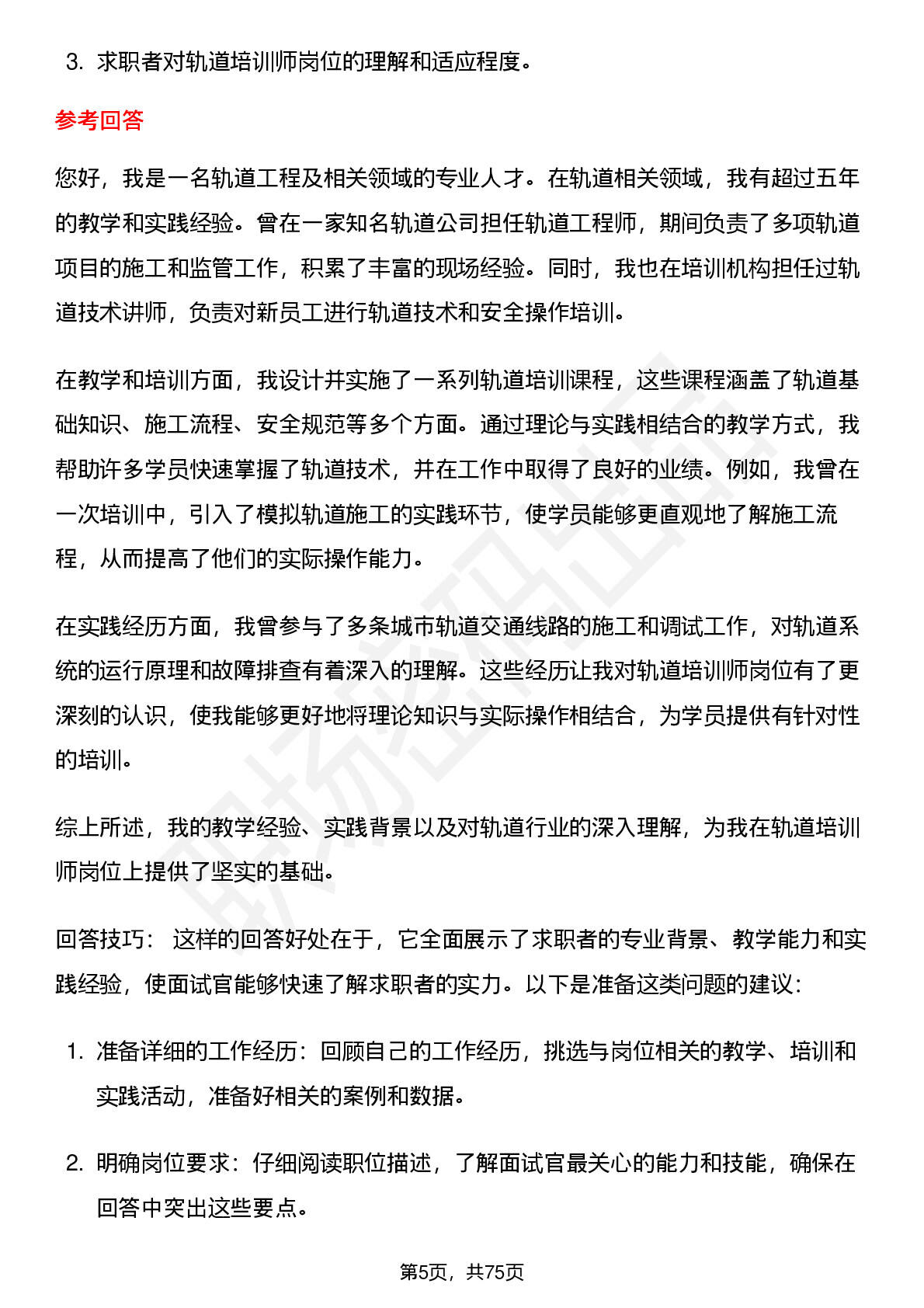 3. 求职者对轨道培训师岗位的理解和适应程度。

参考回答

您好，我是一名轨道工程及相关领域的专业人才。在轨道相关领域，我有超过五年的教学和实践经验。曾在一家知名轨道公司担任轨道工程师，期间负责了多项轨道项目的施工和监管工作，积累了丰富的现场经验。同时，我也在培训机构担任过轨道技术讲师，负责对新员工进行轨道技术和安全操作培训。

在教学和培训方面，我设计并实施了一系列轨道培训课程，这些课程涵盖了轨道基础知识、施工流程、安全规范等多个方面。通过理论与实践相结合的教学方式，我帮助许多学员快速掌握了轨道技术，并在工作中取得了良好的业绩。例如，我曾在一次培训中，引入了模拟轨道施工的实践环节，使学员能够更直观地了解施工流程，从而提高了他们的实际操作能力。

在实践经历方面，我曾参与了多条城市轨道交通线路的施工和调试工作，对轨道系统的运行原理和故障排查有着深入的理解。这些经历让我对轨道培训师岗位有了更深刻的认识，使我能够更好地将理论知识与实际操作相结合，为学员提供有针对性的培训。

综上所述，我的教学经验、实践背景以及对轨道行业的深入理解，为我在轨道培训师岗位上提供了坚实的基础。

回答技巧： 这样的回答好处在于，它全面展示了求职者的专业背景、教学能力和实践经验，使面试官能够快速了解求职者的实力。以下是准备这类问题的建议：

1. 准备详细的工作经历：回顾自己的工作经历，挑选与岗位相关的教学、培训和实践活动，准备好相关的案例和数据。

2. 明确岗位要求：仔细阅读职位描述，了解面试官最关心的能力和技能，确保在回答中突出这些要点。

第5页，共75页